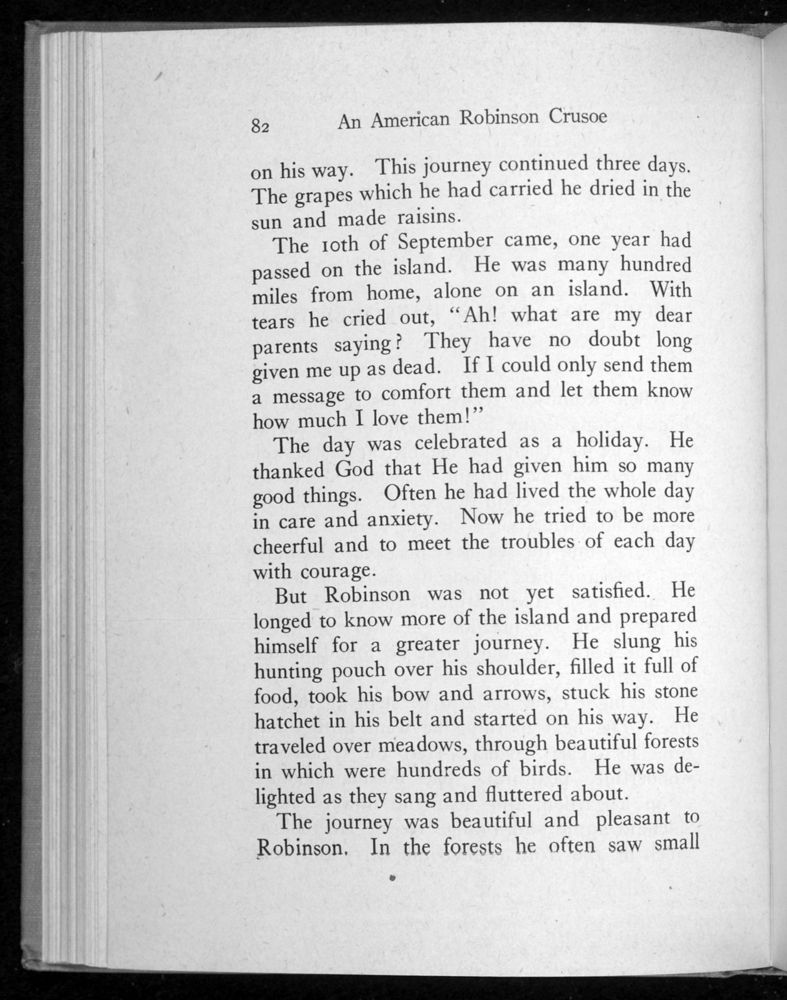 82 An American Robinson Crusoe

on his way. This journey continued three days. The grapes which he had carried he dried in the sun and made raisins.

The 10th of September came, one year had passed on the island. He was many hundred miles from home, alone on an island. With tears he cried out, "Ah! what are my dear parents saying? They have no doubt long given me up as dead. If I could only send them a message to comfort them and let them know how much I love them!"

The day was celebrated as a holiday. He thanked God that He had given him so many good things. Often he had lived the whole day in care and anxiety. Now he tried to be more cheerful and to meet the troubles of each day with courage.

But Robinson was not yet satisfied. He longed to know more of the island and prepared himself for a greater journey. He slung his hunting pouch over his shoulder, filled it full of food, took his bow and arrows, stuck his stone hatchet in his belt and started on his way. He traveled over meadows, through beautiful forests in which were hundreds of birds. He was delighted as they sang and fluttered about.

The journey was beautiful and pleasant to Robinson. In the forests he often saw small